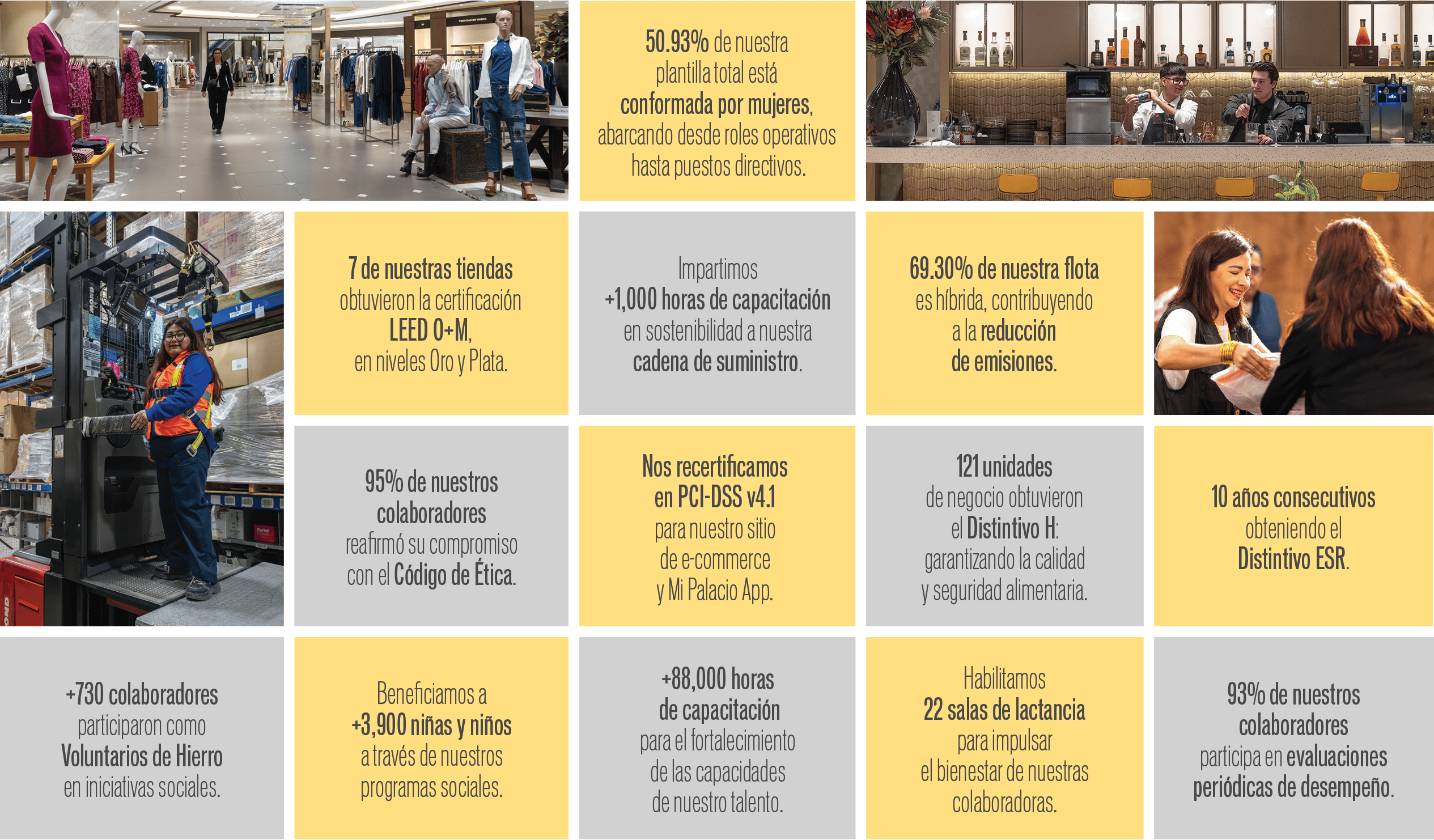 50.93% de nuestra plantilla total está conformada por mujeres, abarcando desde roles operativos hasta puestos directivos.

7 de nuestras tiendas obtuvieron la certificación LEED O+M, en niveles Oro y Plata.

Impartimos +1,000 horas de capacitación en sostenibilidad a nuestra cadena de suministro.

69.30% de nuestra flota es híbrida, contribuyendo a la reducción de emisiones.

95% de nuestros colaboradores reafirmó su compromiso con el Código de Ética.

Nos recertificamos en PCI-DSS v4.1 para nuestro sitio de e-commerce y Mi Palacio App.

121 unidades de negocio obtuvieron el Distintivo H: garantizando la calidad y seguridad alimentaria.

10 años consecutivos obteniendo el Distintivo ESR.

+730 colaboradores participaron como Voluntarios de Hierro en iniciativas sociales.

Beneficiamos a +3,900 niñas y niños a través de nuestros programas sociales.

+88,000 horas de capacitación para el fortalecimiento de las capacidades de nuestro talento.

Habilitamos 22 salas de lactancia para impulsar el bienestar de nuestras colaboradoras.

93% de nuestros colaboradores participa en evaluaciones periódicas de desempeño.